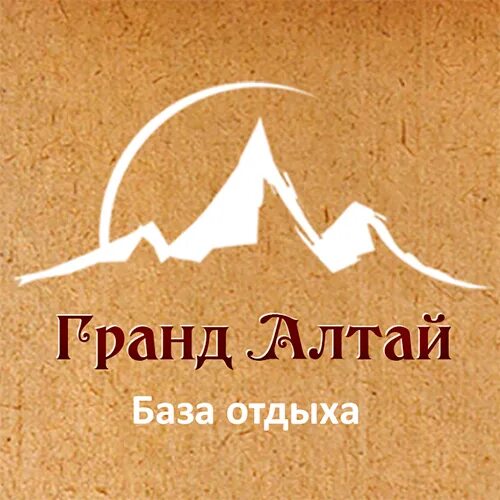 Гранд Алтай
База отдыха